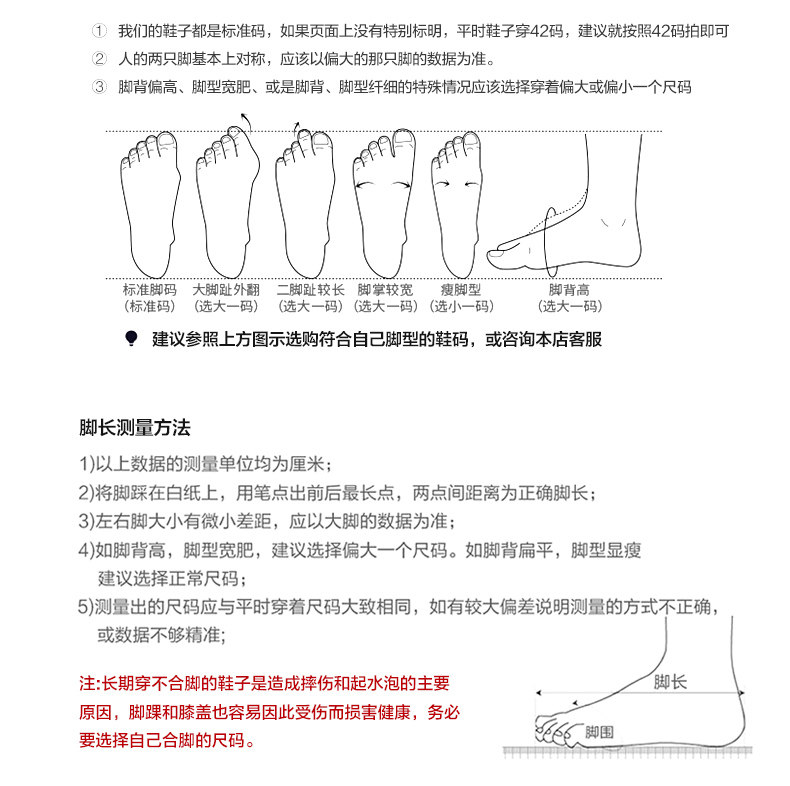 ① 我们的鞋子都是标准码，如果页面上没有特别标明，平时鞋子穿42码，建议就按照42码拍即可

② 人的两只脚基本上对称，应该以偏大的那只脚的数据为准。

③ 脚背偏高、脚型宽肥、或是脚背、脚型纤细的特殊情况应该选择穿着偏大或偏小一个尺码

标准脚码
(标准码)

大脚趾外翻
(选大一码)

二脚趾较长
(选大一码)

脚掌较宽
(选大一码)

瘦脚型
(选小一码)

脚背高
(选大一码)

建议参照上方图示选购符合自己脚型的鞋码，或咨询本店客服

脚长测量方法

1)以上数据的测量单位均为厘米;

2)将脚踩在白纸上，用笔点出前后最长点，两点间距离为正确脚长;

3)左右脚大小有微小差距，应以大脚的数据为准;

4)如脚背高，脚型宽肥，建议选择偏大一个尺码。如脚背扁平，脚型显瘦建议选择正常尺码;

5)测量出的尺码应与平时穿着尺码大致相同，如有较大偏差说明测量的方式不正确，或数据不够精准;

注:长期穿不合脚的鞋子是造成摔伤和起水泡的主要原因，脚踝和膝盖也容易因此受伤而损害健康，务必要选择自己合脚的尺码。

脚长

脚围